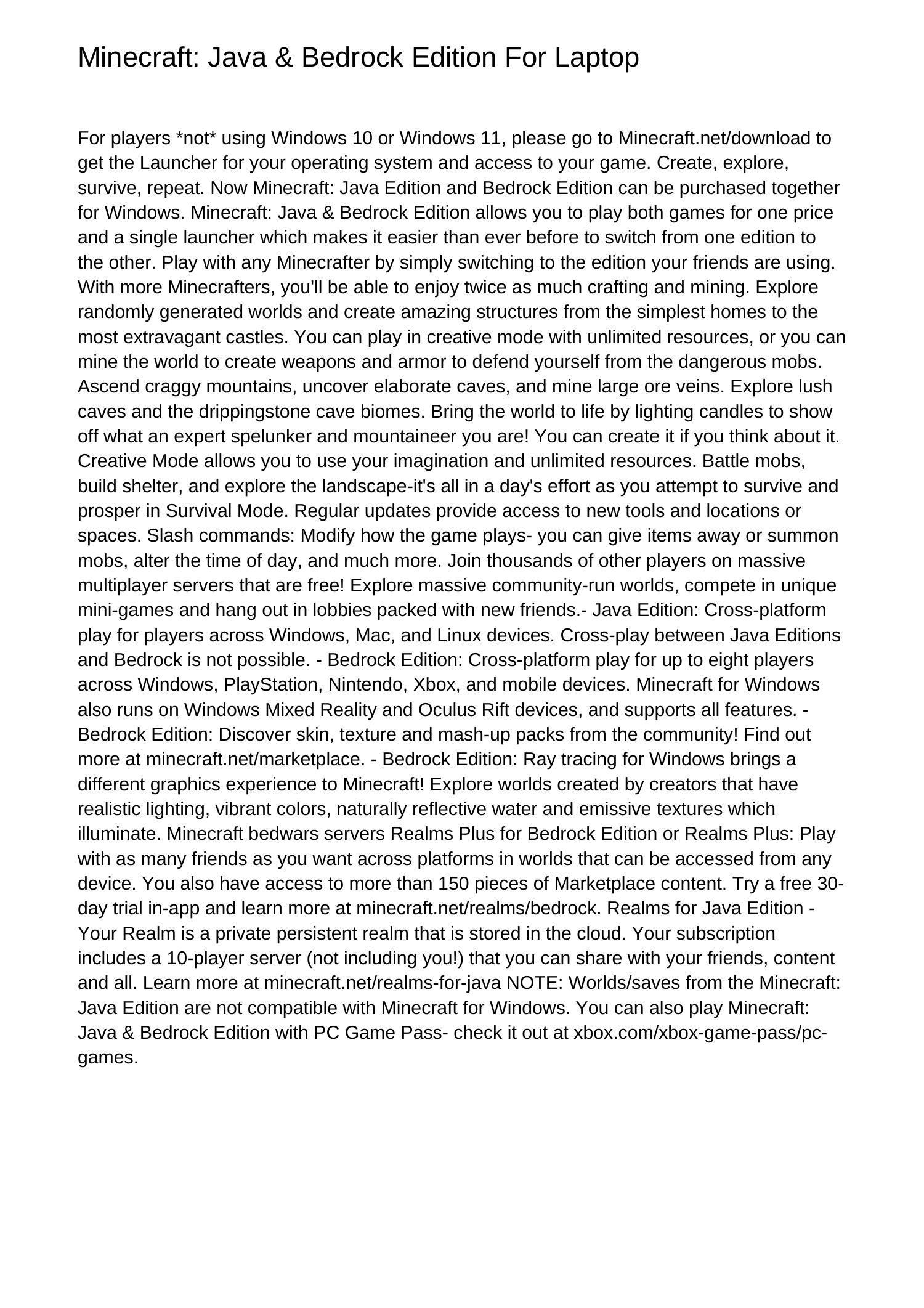 Minecraft: Java & Bedrock Edition For Laptop

For players *not* using Windows 10 or Windows 11, please go to Minecraft.net/download to get the Launcher for your operating system and access to your game. Create, explore, survive, repeat. Now Minecraft: Java Edition and Bedrock Edition can be purchased together for Windows. Minecraft: Java & Bedrock Edition allows you to play both games for one price and a single launcher which makes it easier than ever before to switch from one edition to the other. Play with any Minecrafter by simply switching to the edition your friends are using. With more Minecrafters, you'll be able to enjoy twice as much crafting and mining. Explore randomly generated worlds and create amazing structures from the simplest homes to the most extravagant castles. You can play in creative mode with unlimited resources, or you can mine the world to create weapons and armor to defend yourself from the dangerous mobs. Ascend craggy mountains, uncover elaborate caves, and mine large ore veins. Explore lush caves and the drippingstone cave biomes. Bring the world to life by lighting candles to show off what an expert spelunker and mountaineer you are! You can create it if you think about it. Creative Mode allows you to use your imagination and unlimited resources. Battle mobs, build shelter, and explore the landscape-it's all in a day's effort as you attempt to survive and prosper in Survival Mode. Regular updates provide access to new tools and locations or spaces. Slash commands: Modify how the game plays- you can give items away or summon mobs, alter the time of day, and much more. Join thousands of other players on massive multiplayer servers that are free! Explore massive community-run worlds, compete in unique mini-games and hang out in lobbies packed with new friends.- Java Edition: Cross-platform play for players across Windows, Mac, and Linux devices. Cross-play between Java Editions and Bedrock is not possible. - Bedrock Edition: Cross-platform play for up to eight players across Windows, PlayStation, Nintendo, Xbox, and mobile devices. Minecraft for Windows also runs on Windows Mixed Reality and Oculus Rift devices, and supports all features. - Bedrock Edition: Discover skin, texture and mash-up packs from the community! Find out more at minecraft.net/marketplace. - Bedrock Edition: Ray tracing for Windows brings a different graphics experience to Minecraft! Explore worlds created by creators that have realistic lighting, vibrant colors, naturally reflective water and emissive textures which illuminate. Minecraft bedwars servers Realms Plus for Bedrock Edition or Realms Plus: Play with as many friends as you want across platforms in worlds that can be accessed from any device. You also have access to more than 150 pieces of Marketplace content. Try a free 30-day trial in-app and learn more at minecraft.net/realms/bedrock. Realms for Java Edition - Your Realm is a private persistent realm that is stored in the cloud. Your subscription includes a 10-player server (not including you!) that you can share with your friends, content and all. Learn more at minecraft.net/realms-for-java NOTE: Worlds/saves from the Minecraft: Java Edition are not compatible with Minecraft for Windows. You can also play Minecraft: Java & Bedrock Edition with PC Game Pass- check it out at xbox.com/xbox-game-pass/pc-games.